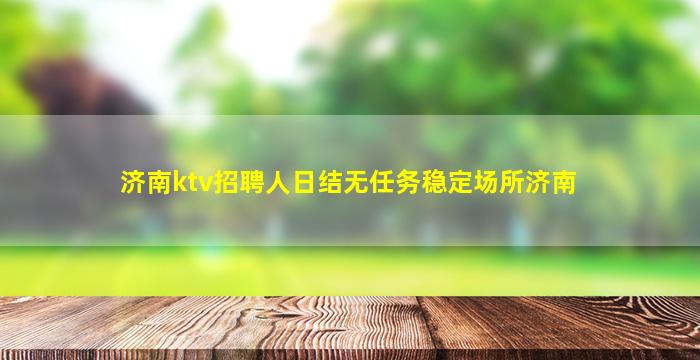 济南ktv招聘人日结无任务稳定场所济南